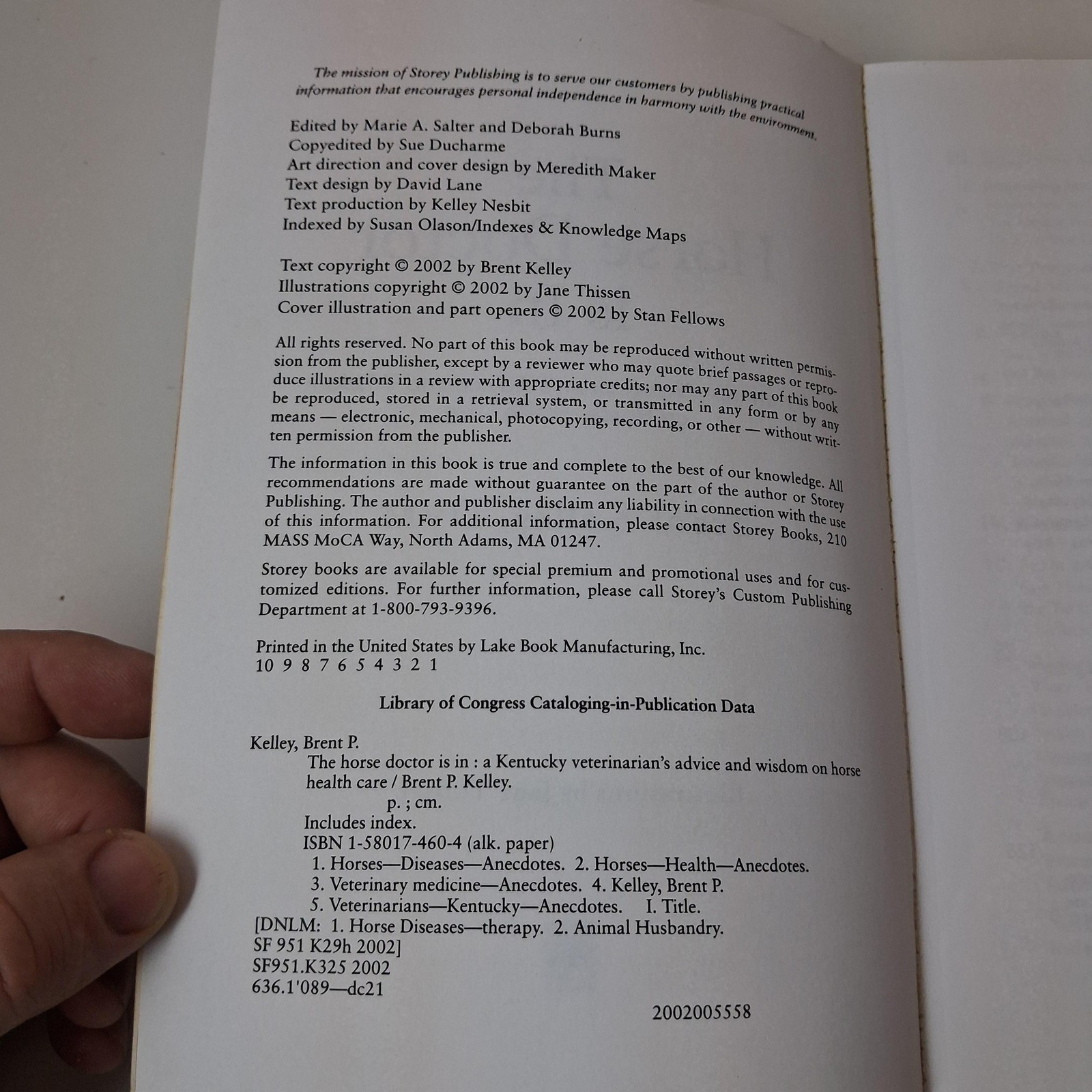 The mission of Storey Publishing is to serve our customers by publishing practical information that encourages personal independence in harmony with the environment.

Edited by Marie A. Salter and Deborah Burns
Copyedited by Sue Ducharme
Art direction and cover design by Meredith Maker
Text design by David Lane
Text production by Kelley Nesbit
Indexed by Susan Olason/Indexes & Knowledge Maps

Text copyright © 2002 by Brent Kelley
Illustrations copyright © 2002 by Jane Thissen
Cover illustration and part openers © 2002 by Stan Fellows

All rights reserved. No part of this book may be reproduced without written permission from the publisher, except by a reviewer who may quote brief passages or reproduce illustrations in a review with appropriate credits; nor may any part of this book be reproduced, stored in a retrieval system, or transmitted in any form or by any means — electronic, mechanical, photocopying, recording, or other — without written permission from the publisher.

The information in this book is true and complete to the best of our knowledge. All recommendations are made without guarantee on the part of the author or Storey Publishing. The author and publisher disclaim any liability in connection with the use of this information. For additional information, please contact Storey Books, 210 MASS MoCA Way, North Adams, MA 01247.

Storey books are available for special premium and promotional uses and for customized editions. For further information, please call Storey's Custom Publishing Department at 1-800-793-9396.

Printed in the United States by Lake Book Manufacturing, Inc.
10 9 8 7 6 5 4 3 2 1

Library of Congress Cataloging-in-Publication Data

Kelley, Brent P.
The horse doctor is in : a Kentucky veterinarian's advice and wisdom on horse health care / Brent P. Kelley.
p. ; cm.
Includes index.
ISBN 1-58017-460-4 (alk. paper)
1. Horses—Diseases—Anecdotes. 2. Horses—Health—Anecdotes.
3. Veterinary medicine—Anecdotes. 4. Kelley, Brent P.
5. Veterinarians—Kentucky—Anecdotes. I. Title.
[DNLM: 1. Horse Diseases—therapy. 2. Animal Husbandry.
SF 951 K29h 2002]
SF951.K325 2002
636.1'089—dc21

2002005558